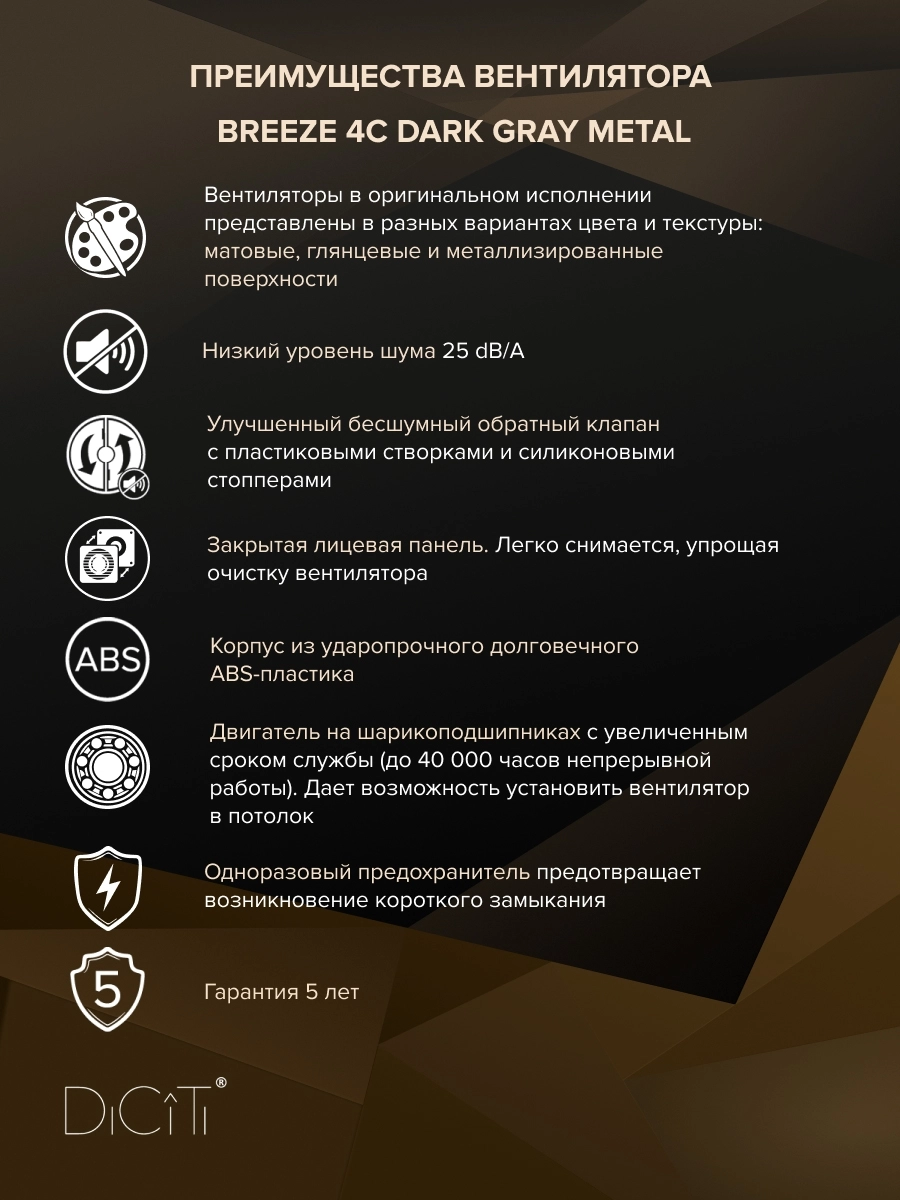 ПРЕИМУЩЕСТВА ВЕНТИЛЯТОРА
BREEZE 4C DARK GRAY METAL

Вентиляторы в оригинальном исполнении представлены в разных вариантах цвета и текстуры: матовые, глянцевые и металлизированные поверхности

Низкий уровень шума 25 dB/A

Улучшенный бесшумный обратный клапан с пластиковыми створками и силиконовыми стопперами

Закрытая лицевая панель. Легко снимается, упрощая очистку вентилятора

ABS

Корпус из ударопрочного долговечного ABS-пластика

Двигатель на шарикоподшипниках с увеличенным сроком службы (до 40 000 часов непрерывной работы). Дает возможность установить вентилятор в потолок

Одноразовый предохранитель предотвращает возникновение короткого замыкания

5

Гарантия 5 лет

DiCiTi®